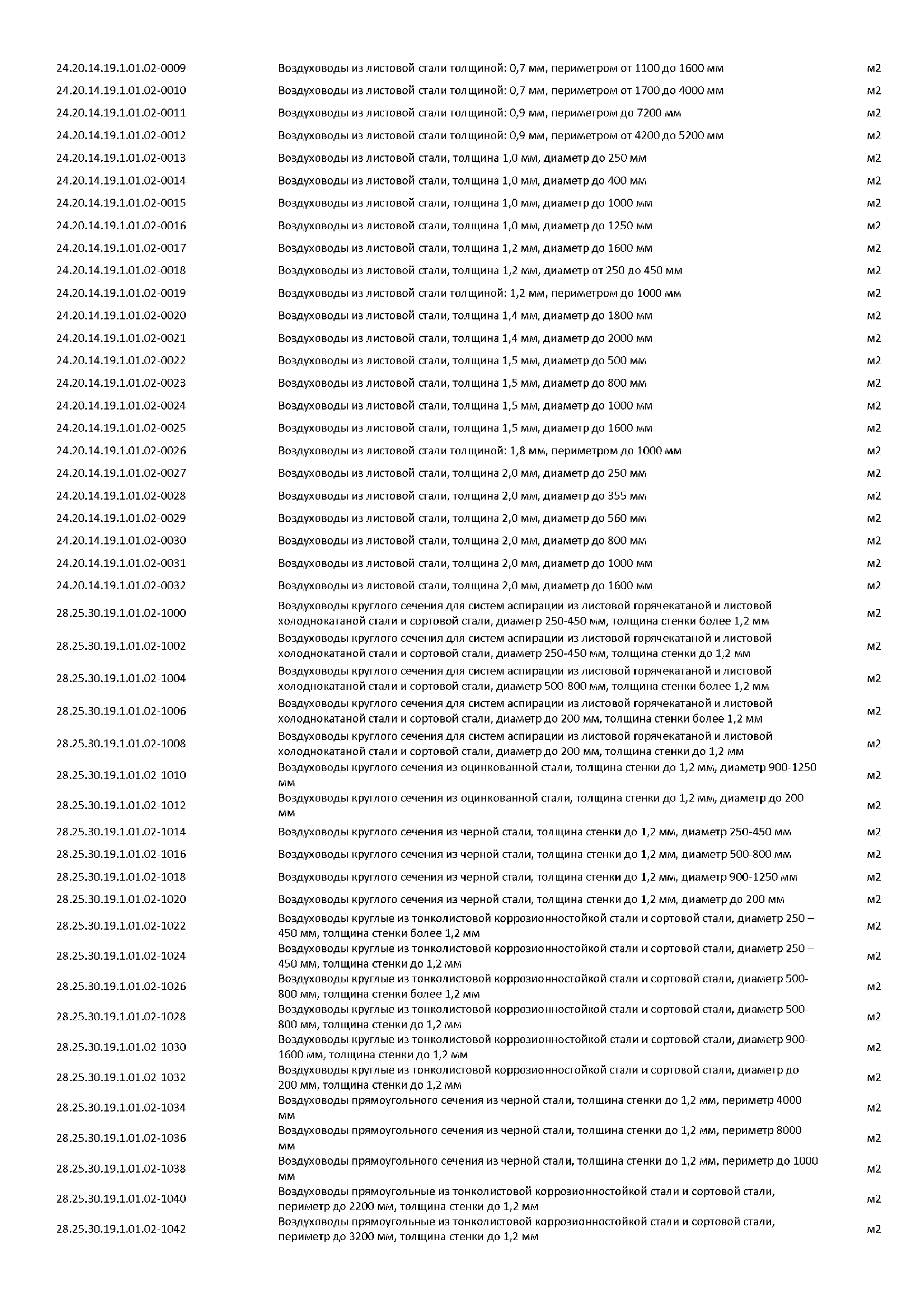 | | | |
|---|---|---|
| 24.20.14.19.1.01.02-0009 | Воздуховоды из листовой стали толщиной: 0,7 мм, периметром от 1100 до 1600 мм | м2 |
| 24.20.14.19.1.01.02-0010 | Воздуховоды из листовой стали толщиной: 0,7 мм, периметром от 1700 до 4000 мм | м2 |
| 24.20.14.19.1.01.02-0011 | Воздуховоды из листовой стали толщиной: 0,9 мм, периметром до 7200 мм | м2 |
| 24.20.14.19.1.01.02-0012 | Воздуховоды из листовой стали толщиной: 0,9 мм, периметром от 4200 до 5200 мм | м2 |
| 24.20.14.19.1.01.02-0013 | Воздуховоды из листовой стали, толщина 1,0 мм, диаметр до 250 мм | м2 |
| 24.20.14.19.1.01.02-0014 | Воздуховоды из листовой стали, толщина 1,0 мм, диаметр до 400 мм | м2 |
| 24.20.14.19.1.01.02-0015 | Воздуховоды из листовой стали, толщина 1,0 мм, диаметр до 1000 мм | м2 |
| 24.20.14.19.1.01.02-0016 | Воздуховоды из листовой стали, толщина 1,0 мм, диаметр до 1250 мм | м2 |
| 24.20.14.19.1.01.02-0017 | Воздуховоды из листовой стали, толщина 1,2 мм, диаметр до 1600 мм | м2 |
| 24.20.14.19.1.01.02-0018 | Воздуховоды из листовой стали, толщина 1,2 мм, диаметр от 250 до 450 мм | м2 |
| 24.20.14.19.1.01.02-0019 | Воздуховоды из листовой стали толщиной: 1,2 мм, периметром до 1000 мм | м2 |
| 24.20.14.19.1.01.02-0020 | Воздуховоды из листовой стали, толщина 1,4 мм, диаметр до 1800 мм | м2 |
| 24.20.14.19.1.01.02-0021 | Воздуховоды из листовой стали, толщина 1,4 мм, диаметр до 2000 мм | м2 |
| 24.20.14.19.1.01.02-0022 | Воздуховоды из листовой стали, толщина 1,5 мм, диаметр до 500 мм | м2 |
| 24.20.14.19.1.01.02-0023 | Воздуховоды из листовой стали, толщина 1,5 мм, диаметр до 800 мм | м2 |
| 24.20.14.19.1.01.02-0024 | Воздуховоды из листовой стали, толщина 1,5 мм, диаметр до 1000 мм | м2 |
| 24.20.14.19.1.01.02-0025 | Воздуховоды из листовой стали, толщина 1,5 мм, диаметр до 1600 мм | м2 |
| 24.20.14.19.1.01.02-0026 | Воздуховоды из листовой стали толщиной: 1,8 мм, периметром до 1000 мм | м2 |
| 24.20.14.19.1.01.02-0027 | Воздуховоды из листовой стали, толщина 2,0 мм, диаметр до 250 мм | м2 |
| 24.20.14.19.1.01.02-0028 | Воздуховоды из листовой стали, толщина 2,0 мм, диаметр до 355 мм | м2 |
| 24.20.14.19.1.01.02-0029 | Воздуховоды из листовой стали, толщина 2,0 мм, диаметр до 560 мм | м2 |
| 24.20.14.19.1.01.02-0030 | Воздуховоды из листовой стали, толщина 2,0 мм, диаметр до 800 мм | м2 |
| 24.20.14.19.1.01.02-0031 | Воздуховоды из листовой стали, толщина 2,0 мм, диаметр до 1000 мм | м2 |
| 24.20.14.19.1.01.02-0032 | Воздуховоды из листовой стали, толщина 2,0 мм, диаметр до 1600 мм | м2 |
| 28.25.30.19.1.01.02-1000 | Воздуховоды круглого сечения для систем аспирации из листовой горячекатаной и листовой холоднокатаной стали и сортовой стали, диаметр 250-450 мм, толщина стенки более 1,2 мм | м2 |
| 28.25.30.19.1.01.02-1002 | Воздуховоды круглого сечения для систем аспирации из листовой горячекатаной и листовой холоднокатаной стали и сортовой стали, диаметр 250-450 мм, толщина стенки до 1,2 мм | м2 |
| 28.25.30.19.1.01.02-1004 | Воздуховоды круглого сечения для систем аспирации из листовой горячекатаной и листовой холоднокатаной стали и сортовой стали, диаметр 500-800 мм, толщина стенки более 1,2 мм | м2 |
| 28.25.30.19.1.01.02-1006 | Воздуховоды круглого сечения для систем аспирации из листовой горячекатаной и листовой холоднокатаной стали и сортовой стали, диаметр до 200 мм, толщина стенки более 1,2 мм | м2 |
| 28.25.30.19.1.01.02-1008 | Воздуховоды круглого сечения для систем аспирации из листовой горячекатаной и листовой холоднокатаной стали и сортовой стали, диаметр до 200 мм, толщина стенки до 1,2 мм | м2 |
| 28.25.30.19.1.01.02-1010 | Воздуховоды круглого сечения из оцинкованной стали, толщина стенки до 1,2 мм, диаметр 900-1250 мм | м2 |
| 28.25.30.19.1.01.02-1012 | Воздуховоды круглого сечения из оцинкованной стали, толщина стенки до 1,2 мм, диаметр до 200 мм | м2 |
| 28.25.30.19.1.01.02-1014 | Воздуховоды круглого сечения из черной стали, толщина стенки до 1,2 мм, диаметр 250-450 мм | м2 |
| 28.25.30.19.1.01.02-1016 | Воздуховоды круглого сечения из черной стали, толщина стенки до 1,2 мм, диаметр 500-800 мм | м2 |
| 28.25.30.19.1.01.02-1018 | Воздуховоды круглого сечения из черной стали, толщина стенки до 1,2 мм, диаметр 900-1250 мм | м2 |
| 28.25.30.19.1.01.02-1020 | Воздуховоды круглого сечения из черной стали, толщина стенки до 1,2 мм, диаметр до 200 мм | м2 |
| 28.25.30.19.1.01.02-1022 | Воздуховоды круглые из тонколистовой коррозионностойкой стали и сортовой стали, диаметр 250 – 450 мм, толщина стенки более 1,2 мм | м2 |
| 28.25.30.19.1.01.02-1024 | Воздуховоды круглые из тонколистовой коррозионностойкой стали и сортовой стали, диаметр 250 – 450 мм, толщина стенки до 1,2 мм | м2 |
| 28.25.30.19.1.01.02-1026 | Воздуховоды круглые из тонколистовой коррозионностойкой стали и сортовой стали, диаметр 500-800 мм, толщина стенки более 1,2 мм | м2 |
| 28.25.30.19.1.01.02-1028 | Воздуховоды круглые из тонколистовой коррозионностойкой стали и сортовой стали, диаметр 500-800 мм, толщина стенки до 1,2 мм | м2 |
| 28.25.30.19.1.01.02-1030 | Воздуховоды круглые из тонколистовой коррозионностойкой стали и сортовой стали, диаметр 900-1600 мм, толщина стенки до 1,2 мм | м2 |
| 28.25.30.19.1.01.02-1032 | Воздуховоды круглые из тонколистовой коррозионностойкой стали и сортовой стали, диаметр до 200 мм, толщина стенки до 1,2 мм | м2 |
| 28.25.30.19.1.01.02-1034 | Воздуховоды прямоугольного сечения из черной стали, толщина стенки до 1,2 мм, периметр 4000 мм | м2 |
| 28.25.30.19.1.01.02-1036 | Воздуховоды прямоугольного сечения из черной стали, толщина стенки до 1,2 мм, периметр 8000 мм | м2 |
| 28.25.30.19.1.01.02-1038 | Воздуховоды прямоугольного сечения из черной стали, толщина стенки до 1,2 мм, периметр до 1000 мм | м2 |
| 28.25.30.19.1.01.02-1040 | Воздуховоды прямоугольные из тонколистовой коррозионностойкой стали и сортовой стали, периметр до 2200 мм, толщина стенки до 1,2 мм | м2 |
| 28.25.30.19.1.01.02-1042 | Воздуховоды прямоугольные из тонколистовой коррозионностойкой стали и сортовой стали, периметр до 3200 мм, толщина стенки до 1,2 мм | м2 |